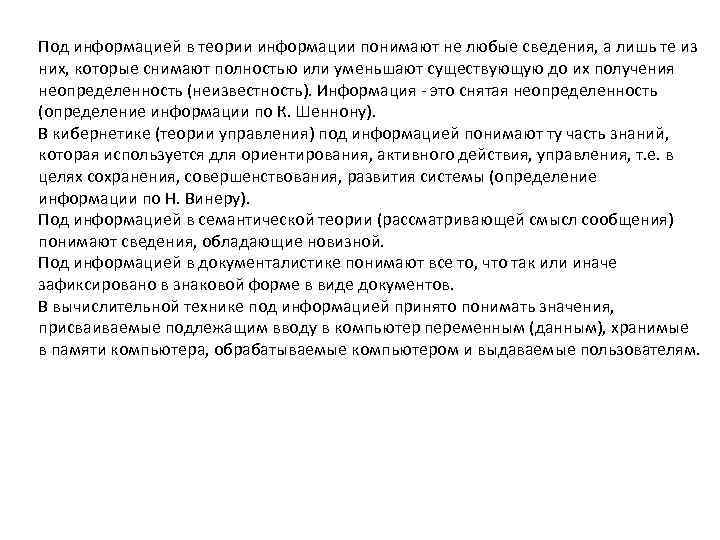 Под информацией в теории информации понимают не любые сведения, а лишь те из них, которые снимают полностью или уменьшают существующую до их получения неопределенность (неизвестность). Информация - это снятая неопределенность (определение информации по К. Шеннону).
В кибернетике (теории управления) под информацией понимают ту часть знаний, которая используется для ориентирования, активного действия, управления, т.е. в целях сохранения, совершенствования, развития системы (определение информации по Н. Винеру).
Под информацией в семантической теории (рассматривающей смысл сообщения) понимают сведения, обладающие новизной.
Под информацией в документалистике понимают все то, что так или иначе зафиксировано в знаковой форме в виде документов.
В вычислительной технике под информацией принято понимать значения, присваиваемые подлежащим вводу в компьютер переменным (данным), хранимые в памяти компьютера, обрабатываемые компьютером и выдаваемые пользователям.